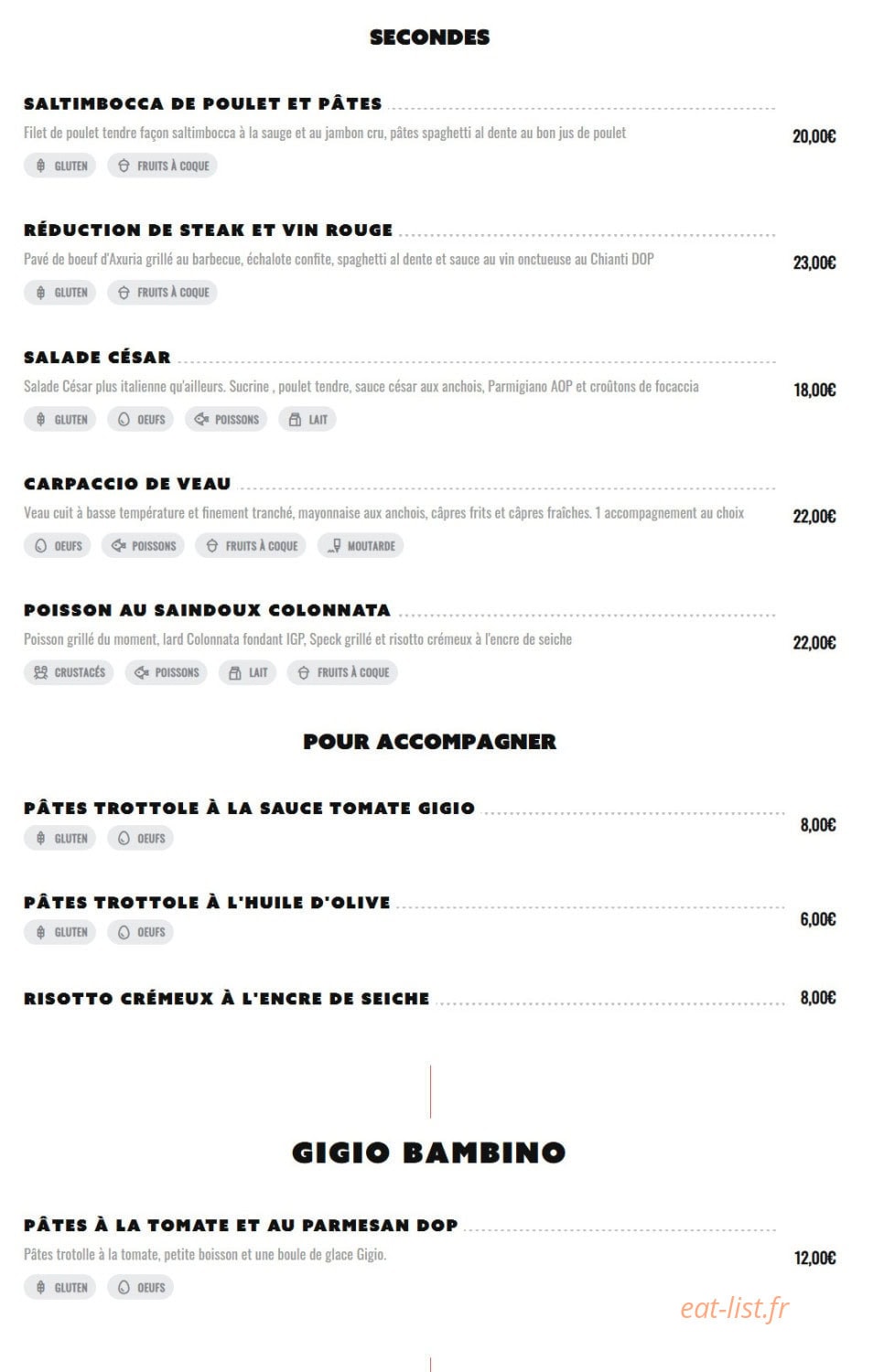 SECONDES

SALTIMBOCCA DE POULET ET PÂTES
Filet de poulet tendre façon saltimbocca à la sauge et au jambon cru, pâtes spaghetti al dente au bon jus de poulet
20,00€
GLUTEN FRUITS À COQUE

RÉDUCTION DE STEAK ET VIN ROUGE
Pavé de boeuf d'Axuria grillé au barbecue, échalote confite, spaghetti al dente et sauce au vin onctueuse au Chianti DOP
23,00€
GLUTEN FRUITS À COQUE

SALADE CÉSAR
Salade César plus italienne qu'ailleurs. Sucrine , poulet tendre, sauce césar aux anchois, Parmigiano AOP et croûtons de focaccia
18,00€
GLUTEN OEUFS POISSONS LAIT

CARPACCIO DE VEAU
Veau cuit à basse température et finement tranché, mayonnaise aux anchois, câpres frits et câpres fraîches. 1 accompagnement au choix
22,00€
OEUFS POISSONS FRUITS À COQUE MOUTARDE

POISSON AU SAINDOUX COLONNATA
Poisson grillé du moment, lard Colonnata fondant IGP, Speck grillé et risotto crémeux à l'encre de seiche
22,00€
CRUSTACÉS POISSONS LAIT FRUITS À COQUE

POUR ACCOMPAGNER

PÂTES TROTTOLE À LA SAUCE TOMATE GIGIO
8,00€
GLUTEN OEUFS

PÂTES TROTTOLE À L'HUILE D'OLIVE
6,00€
GLUTEN OEUFS

RISOTTO CRÉMEUX À L'ENCRE DE SEICHE
8,00€

GIGIO BAMBINO

PÂTES À LA TOMATE ET AU PARMESAN DOP
Pâtes trotolle à la tomate, petite boisson et une boule de glace Gigio.
12,00€
GLUTEN OEUFS

eat-list.fr